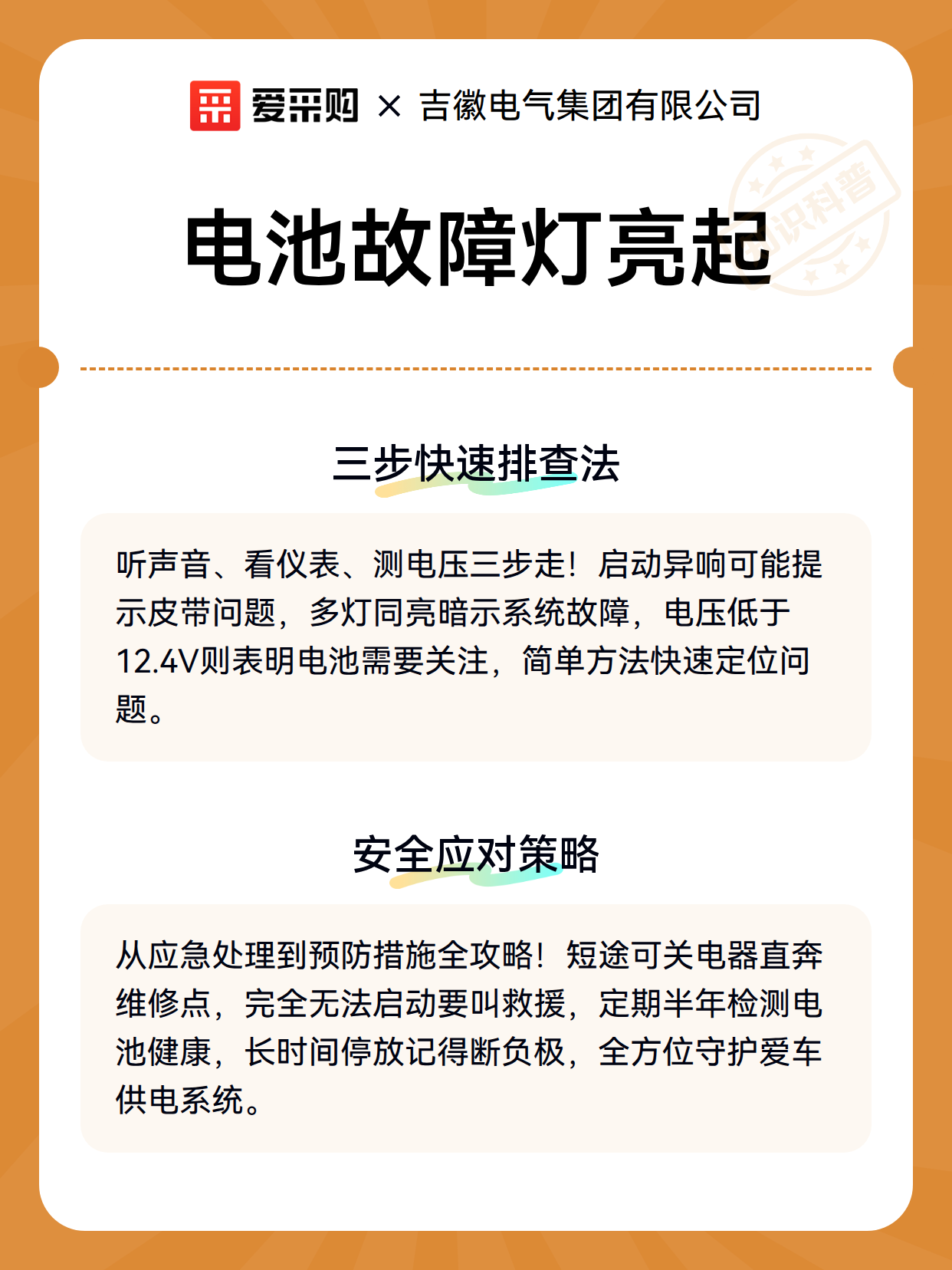 爱采购 × 吉徽电气集团有限公司

知识科普

电池故障灯亮起

三步快速排查法

听声音、看仪表、测电压三步走！启动异响可能提示皮带问题，多灯同亮暗示系统故障，电压低于12.4V则表明电池需要关注，简单方法快速定位问题。

安全应对策略

从应急处理到预防措施全攻略！短途可关电器直奔维修点，完全无法启动要叫救援，定期半年检测电池健康，长时间停放记得断负极，全方位守护爱车供电系统。